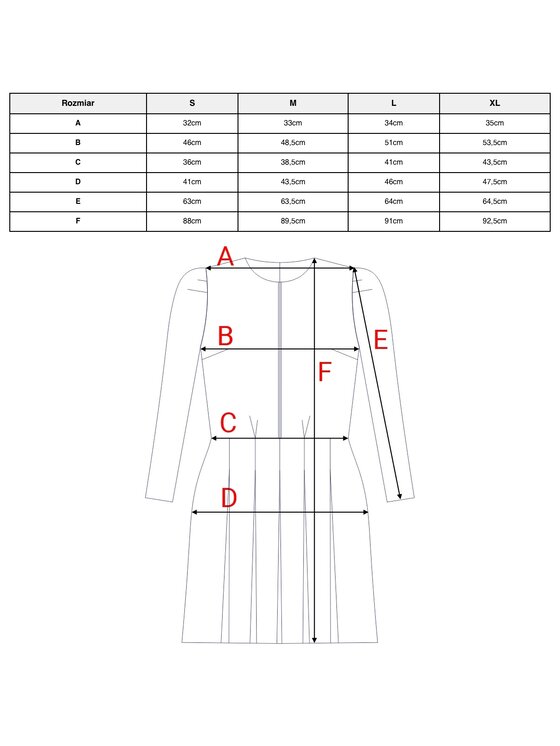 | Rozmiar | S | M | L | XL |
|---|---|---|---|---|
| A | 32cm | 33cm | 34cm | 35cm |
| B | 46cm | 48,5cm | 51cm | 53,5cm |
| C | 36cm | 38,5cm | 41cm | 43,5cm |
| D | 41cm | 43,5cm | 46cm | 47,5cm |
| E | 63cm | 63,5cm | 64cm | 64,5cm |
| F | 88cm | 89,5cm | 91cm | 92,5cm |

A
B
E
F
C
D